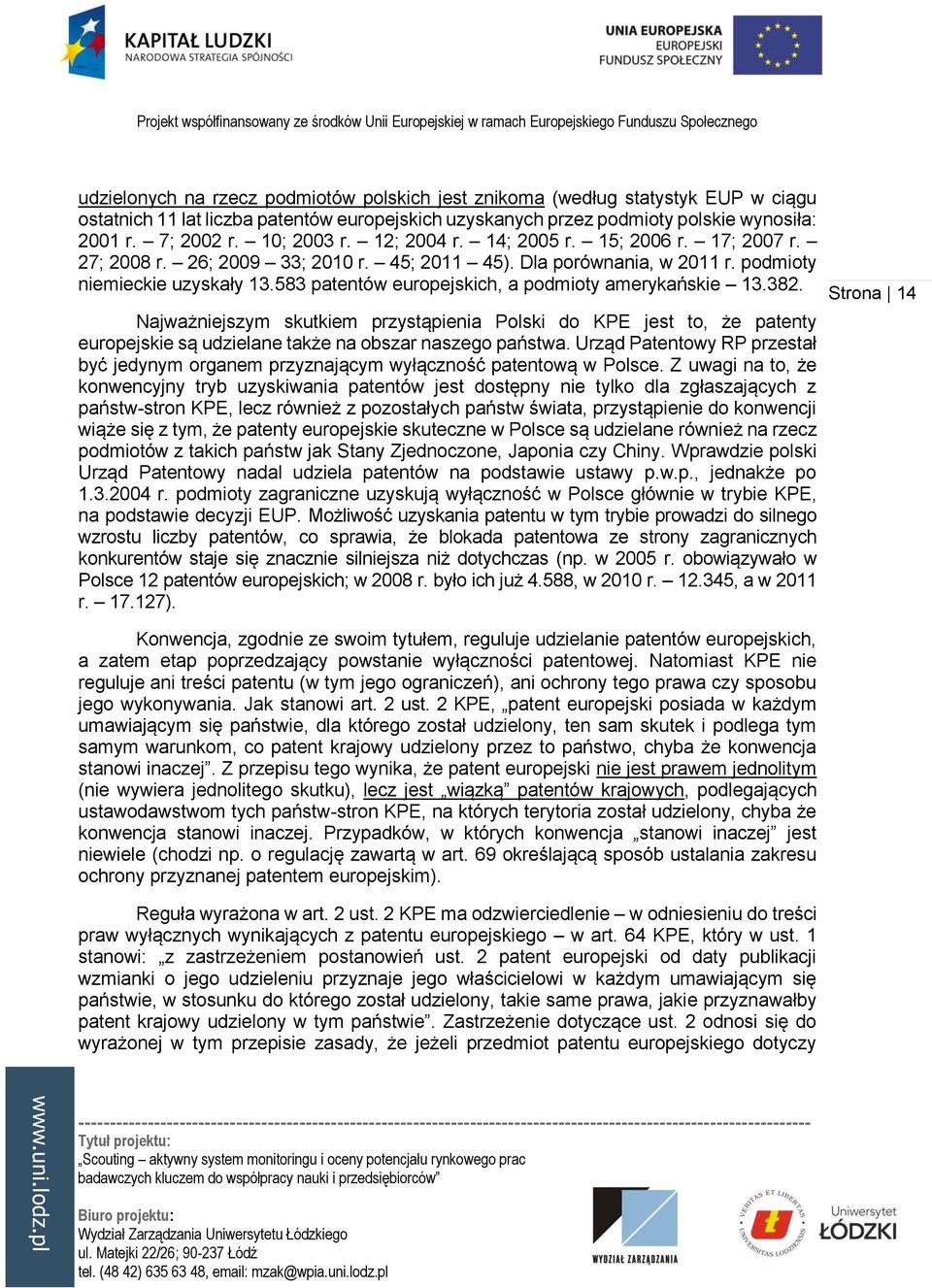 KAPITAŁ LUDZKI
NARODOWA STRATEGIA SPÓJNOŚCI

UNIA EUROPEJSKA
EUROPEJSKI
FUNDUSZ SPOŁECZNY

Projekt współfinansowany ze środków Unii Europejskiej w ramach Europejskiego Funduszu Społecznego

udzielonych na rzecz podmiotów polskich jest znikoma (według statystyk EUP w ciągu ostatnich 11 lat liczba patentów europejskich uzyskanych przez podmioty polskie wynosiła: 2001 r. – 7; 2002 r. – 10; 2003 r. – 12; 2004 r. – 14; 2005 r. – 15; 2006 r. – 17; 2007 r. – 27; 2008 r. – 26; 2009 – 33; 2010 r. – 45; 2011 – 45). Dla porównania, w 2011 r. podmioty niemieckie uzyskały 13.583 patentów europejskich, a podmioty amerykańskie – 13.382.

Strona | 14

Najważniejszym skutkiem przystąpienia Polski do KPE jest to, że patenty europejskie są udzielane także na obszar naszego państwa. Urząd Patentowy RP przestał być jedynym organem przyznającym wyłączność patentową w Polsce. Z uwagi na to, że konwencyjny tryb uzyskiwania patentów jest dostępny nie tylko dla zgłaszających z państw-stron KPE, lecz również z pozostałych państw świata, przystąpienie do konwencji wiąże się z tym, że patenty europejskie skuteczne w Polsce są udzielane również na rzecz podmiotów z takich państw jak Stany Zjednoczone, Japonia czy Chiny. Wprawdzie polski Urząd Patentowy nadal udziela patentów na podstawie ustawy p.w.p., jednakże po 1.3.2004 r. podmioty zagraniczne uzyskują wyłączność w Polsce głównie w trybie KPE, na podstawie decyzji EUP. Możliwość uzyskania patentu w tym trybie prowadzi do silnego wzrostu liczby patentów, co sprawia, że blokada patentowa ze strony zagranicznych konkurentów staje się znacznie silniejsza niż dotychczas (np. w 2005 r. obowiązywało w Polsce 12 patentów europejskich; w 2008 r. było ich już 4.588, w 2010 r. – 12.345, a w 2011 r. – 17.127).

Konwencja, zgodnie ze swoim tytułem, reguluje udzielanie patentów europejskich, a zatem etap poprzedzający powstanie wyłączności patentowej. Natomiast KPE nie reguluje ani treści patentu (w tym jego ograniczeń), ani ochrony tego prawa czy sposobu jego wykonywania. Jak stanowi art. 2 ust. 2 KPE, „patent europejski posiada w każdym umawiającym się państwie, dla którego został udzielony, ten sam skutek i podlega tym samym warunkom, co patent krajowy udzielony przez to państwo, chyba że konwencja stanowi inaczej”. Z przepisu tego wynika, że patent europejski nie jest prawem jednolitym (nie wywiera jednolitego skutku), lecz jest „wiązką” patentów krajowych, podlegających ustawodawstwom tych państw-stron KPE, na których terytoria został udzielony, chyba że konwencja stanowi inaczej. Przypadków, w których konwencja „stanowi inaczej” jest niewiele (chodzi np. o regulację zawartą w art. 69 określającą sposób ustalania zakresu ochrony przyznanej patentem europejskim).

Reguła wyrażona w art. 2 ust. 2 KPE ma odzwierciedlenie – w odniesieniu do treści praw wyłącznych wynikających z patentu europejskiego – w art. 64 KPE, który w ust. 1 stanowi: „z zastrzeżeniem postanowień ust. 2 patent europejski od daty publikacji wzmianki o jego udzieleniu przyznaje jego właścicielowi w każdym umawiającym się państwie, w stosunku do którego został udzielony, takie same prawa, jakie przyznawałby patent krajowy udzielony w tym państwie”. Zastrzeżenie dotyczące ust. 2 odnosi się do wyrażonej w tym przepisie zasady, że jeżeli przedmiot patentu europejskiego dotyczy

www.uni.lodz.pl

Tytuł projektu:
„Scouting – aktywny system monitoringu i oceny potencjału rynkowego prac badawczych kluczem do współpracy nauki i przedsiębiorców”

Biuro projektu:
Wydział Zarządzania Uniwersytetu Łódzkiego
ul. Matejki 22/26; 90-237 Łódź
tel. (48 42) 635 63 48, email: mzak@wpia.uni.lodz.pl

WYDZIAŁ ZARZĄDZANIA

VERITAS ET LIBERTAS
UNIVERSITAS LODZIENSIS

Uniwersytet
ŁÓDZKI